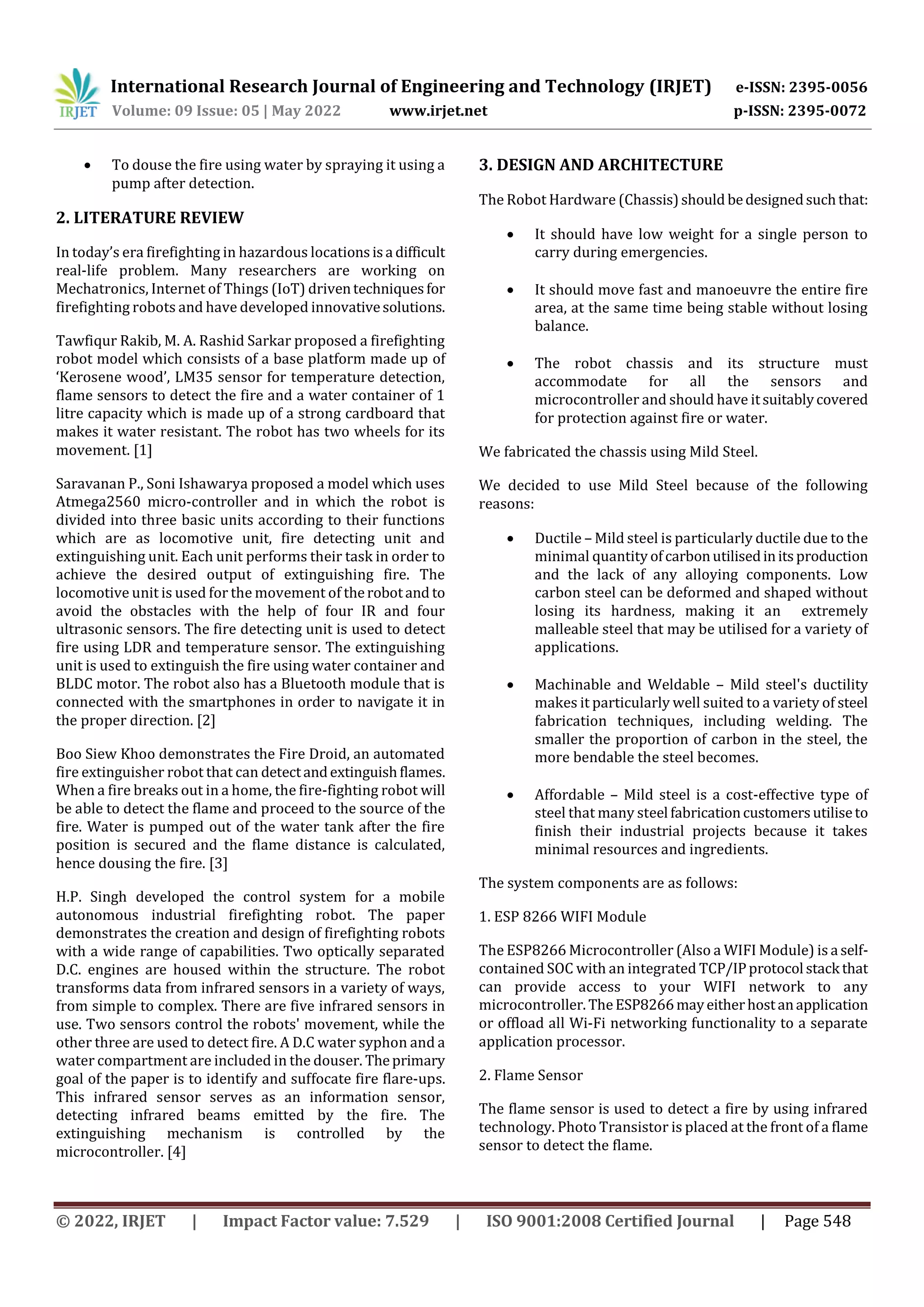 IRJET International Research Journal of Engineering and Technology (IRJET) e-ISSN: 2395-0056
Volume: 09 Issue: 05 | May 2022 www.irjet.net p-ISSN: 2395-0072

• To douse the fire using water by spraying it using a pump after detection.

2. LITERATURE REVIEW

In today's era firefighting in hazardous locations is a difficult real-life problem. Many researchers are working on Mechatronics, Internet of Things (IoT) driven techniques for firefighting robots and have developed innovative solutions.

Tawfiqur Rakib, M. A. Rashid Sarkar proposed a firefighting robot model which consists of a base platform made up of 'Kerosene wood', LM35 sensor for temperature detection, flame sensors to detect the fire and a water container of 1 litre capacity which is made up of a strong cardboard that makes it water resistant. The robot has two wheels for its movement. [1]

Saravanan P., Soni Ishawarya proposed a model which uses Atmega2560 micro-controller and in which the robot is divided into three basic units according to their functions which are as locomotive unit, fire detecting unit and extinguishing unit. Each unit performs their task in order to achieve the desired output of extinguishing fire. The locomotive unit is used for the movement of the robot and to avoid the obstacles with the help of four IR and four ultrasonic sensors. The fire detecting unit is used to detect fire using LDR and temperature sensor. The extinguishing unit is used to extinguish the fire using water container and BLDC motor. The robot also has a Bluetooth module that is connected with the smartphones in order to navigate it in the proper direction. [2]

Boo Siew Khoo demonstrates the Fire Droid, an automated fire extinguisher robot that can detect and extinguish flames. When a fire breaks out in a home, the fire-fighting robot will be able to detect the flame and proceed to the source of the fire. Water is pumped out of the water tank after the fire position is secured and the flame distance is calculated, hence dousing the fire. [3]

H.P. Singh developed the control system for a mobile autonomous industrial firefighting robot. The paper demonstrates the creation and design of firefighting robots with a wide range of capabilities. Two optically separated D.C. engines are housed within the structure. The robot transforms data from infrared sensors in a variety of ways, from simple to complex. There are five infrared sensors in use. Two sensors control the robots' movement, while the other three are used to detect fire. A D.C water syphon and a water compartment are included in the douser. The primary goal of the paper is to identify and suffocate fire flare-ups. This infrared sensor serves as an information sensor, detecting infrared beams emitted by the fire. The extinguishing mechanism is controlled by the microcontroller. [4]

3. DESIGN AND ARCHITECTURE

The Robot Hardware (Chassis) should be designed such that:

• It should have low weight for a single person to carry during emergencies.

• It should move fast and manoeuvre the entire fire area, at the same time being stable without losing balance.

• The robot chassis and its structure must accommodate for all the sensors and microcontroller and should have it suitably covered for protection against fire or water.

We fabricated the chassis using Mild Steel.

We decided to use Mild Steel because of the following reasons:

• Ductile – Mild steel is particularly ductile due to the minimal quantity of carbon utilised in its production and the lack of any alloying components. Low carbon steel can be deformed and shaped without losing its hardness, making it an extremely malleable steel that may be utilised for a variety of applications.

• Machinable and Weldable – Mild steel's ductility makes it particularly well suited to a variety of steel fabrication techniques, including welding. The smaller the proportion of carbon in the steel, the more bendable the steel becomes.

• Affordable – Mild steel is a cost-effective type of steel that many steel fabrication customers utilise to finish their industrial projects because it takes minimal resources and ingredients.

The system components are as follows:

1. ESP 8266 WIFI Module

The ESP8266 Microcontroller (Also a WIFI Module) is a self-contained SOC with an integrated TCP/IP protocol stack that can provide access to your WIFI network to any microcontroller. The ESP8266 may either host an application or offload all Wi-Fi networking functionality to a separate application processor.

2. Flame Sensor

The flame sensor is used to detect a fire by using infrared technology. Photo Transistor is placed at the front of a flame sensor to detect the flame.

© 2022, IRJET | Impact Factor value: 7.529 | ISO 9001:2008 Certified Journal | Page 548